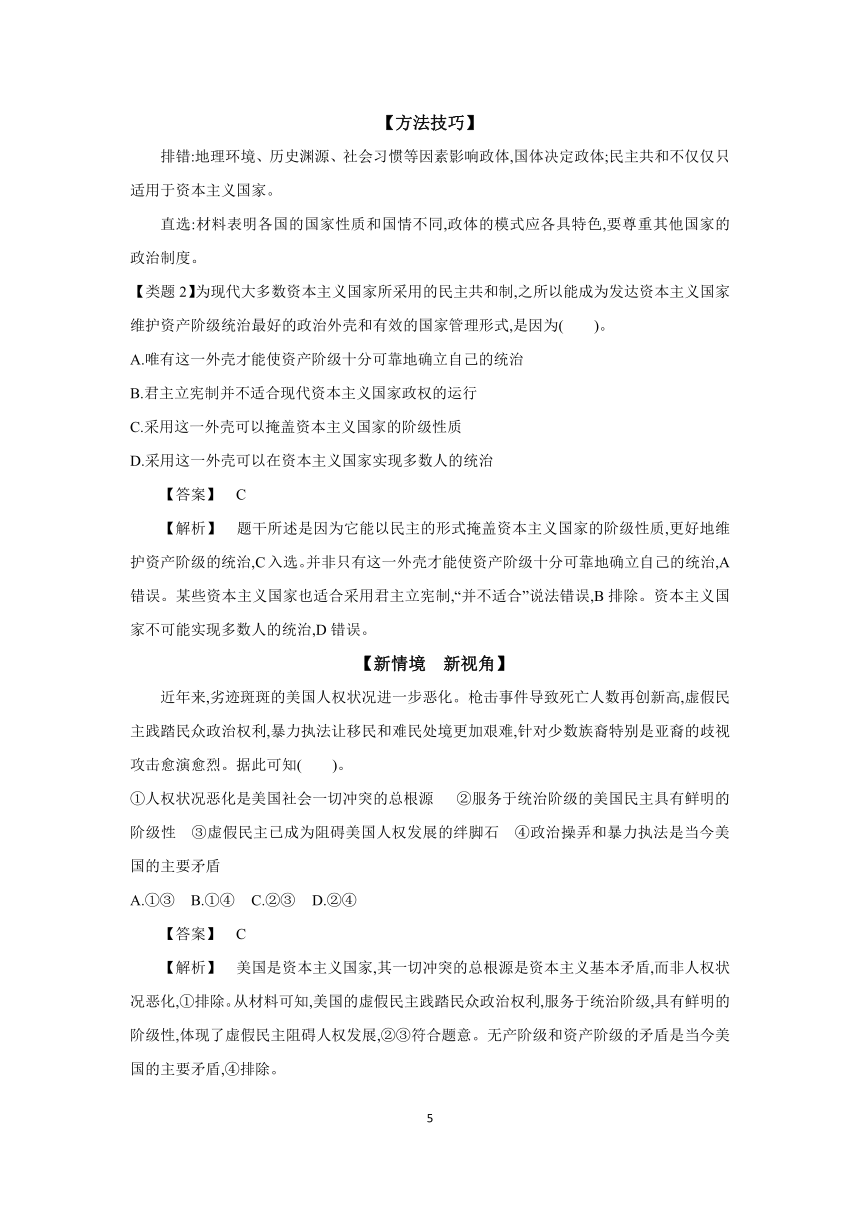 【方法技巧】

排错:地理环境、历史渊源、社会习惯等因素影响政体,国体决定政体;民主共和不仅仅只适用于资本主义国家。

直选:材料表明各国的国家性质和国情不同,政体的模式应各具特色,要尊重其他国家的政治制度。

【类题 2】为现代大多数资本主义国家所采用的民主共和制,之所以能成为发达资本主义国家维护资产阶级统治最好的政治外壳和有效的国家管理形式,是因为(　　)。

A.唯有这一外壳才能使资产阶级十分可靠地确立自己的统治

B.君主立宪制并不适合现代资本主义国家政权的运行

C.采用这一外壳可以掩盖资本主义国家的阶级性质

D.采用这一外壳可以在资本主义国家实现多数人的统治

【答案】　C

【解析】　题干所述是因为它能以民主的形式掩盖资本主义国家的阶级性质,更好地维护资产阶级的统治,C 入选。并非只有这一外壳才能使资产阶级十分可靠地确立自己的统治,A 错误。某些资本主义国家也适合采用君主立宪制,“并不适合”说法错误,B 排除。资本主义国家不可能实现多数人的统治,D 错误。

【新情境　新视角】

近年来,劣迹斑斑的美国人权状况进一步恶化。枪击事件导致死亡人数再创新高,虚假民主践踏民众政治权利,暴力执法让移民和难民处境更加艰难,针对少数族裔特别是亚裔的歧视攻击愈演愈烈。据此可知(　　)。

①人权状况恶化是美国社会一切冲突的总根源　②服务于统治阶级的美国民主具有鲜明的阶级性　③虚假民主已成为阻碍美国人权发展的绊脚石　④政治操弄和暴力执法是当今美国的主要矛盾

A.①③　B.①④　C.②③　D.②④

【答案】　C

【解析】　美国是资本主义国家,其一切冲突的总根源是资本主义基本矛盾,而非人权状况恶化,①排除。从材料可知,美国的虚假民主践踏民众政治权利,服务于统治阶级,具有鲜明的阶级性,体现了虚假民主阻碍人权发展,②③符合题意。无产阶级和资产阶级的矛盾是当今美国的主要矛盾,④排除。

5